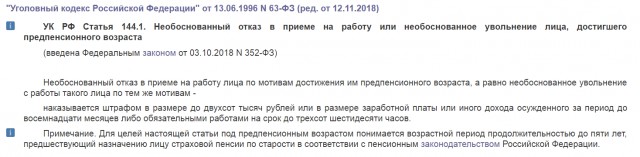 "Уголовный кодекс Российской Федерации" от 13.06.1996 N 63-ФЗ (ред. от 12.11.2018)

УК РФ Статья 144.1. Необоснованный отказ в приеме на работу или необоснованное увольнение лица, достигшего предпенсионного возраста

(введена Федеральным законом от 03.10.2018 N 352-ФЗ)

Необоснованный отказ в приеме на работу лица по мотивам достижения им предпенсионного возраста, а равно необоснованное увольнение с работы такого лица по тем же мотивам -

наказывается штрафом в размере до двухсот тысяч рублей или в размере заработной платы или иного дохода осужденного за период до восемнадцати месяцев либо обязательными работами на срок до трехсот шестидесяти часов.

Примечание. Для целей настоящей статьи под предпенсионным возрастом понимается возрастной период продолжительностью до пяти лет, предшествующий назначению лицу страховой пенсии по старости в соответствии с пенсионным законодательством Российской Федерации.